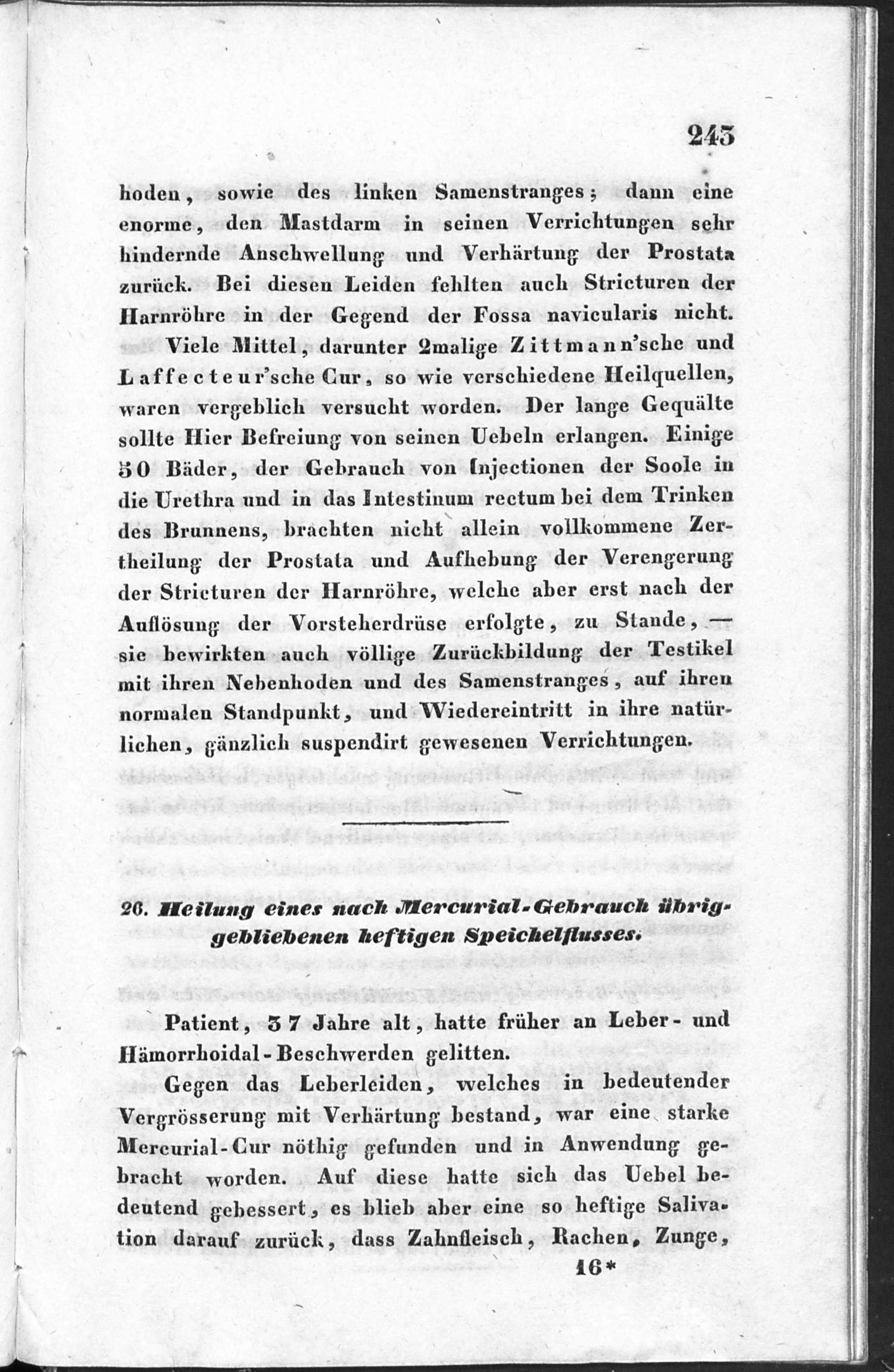 243

hoden, sowie des linken Samenstranges; dann eine enorme, den Mastdarm in seinen Verrichtungen sehr hindernde Anschwellung und Verhärtung der Prostata zurück. Bei diesen Leiden fehlten auch Stricturen der Harnröhre in der Gegend der Fossa navicularis nicht.

Viele Mittel, darunter 2malige Zittmann'sche und Laffecteur'sche Cur, so wie verschiedene Heilquellen, waren vergeblich versucht worden. Der lange Gequälte sollte Hier Befreiung von seinen Uebeln erlangen. Einige 50 Bäder, der Gebrauch von Injectionen der Soole in die Urethra und in das Intestinum rectum bei dem Trinken des Brunnens, brachten nicht allein vollkommene Zertheilung der Prostata und Aufhebung der Verengerung der Stricturen der Harnröhre, welche aber erst nach der Auflösung der Vorsteherdrüse erfolgte, zu Stande, — sie bewirkten auch völlige Zurückbildung der Testikel mit ihren Nebenhoden und des Samenstranges, auf ihren normalen Standpunkt, und Wiedereintritt in ihre natürlichen, gänzlich suspendirt gewesenen Verrichtungen.

26. Heilung eines nach Mercurial-Gebrauch übriggebliebenen heftigen Speichelflusses.

Patient, 37 Jahre alt, hatte früher an Leber- und Hämorrhoidal-Beschwerden gelitten.

Gegen das Leberleiden, welches in bedeutender Vergrösserung mit Verhärtung bestand, war eine starke Mercurial-Cur nöthig gefunden und in Anwendung gebracht worden. Auf diese hatte sich das Uebel bedeutend gebessert, es blieb aber eine so heftige Salivation darauf zurück, dass Zahnfleisch, Rachen, Zunge,

16*